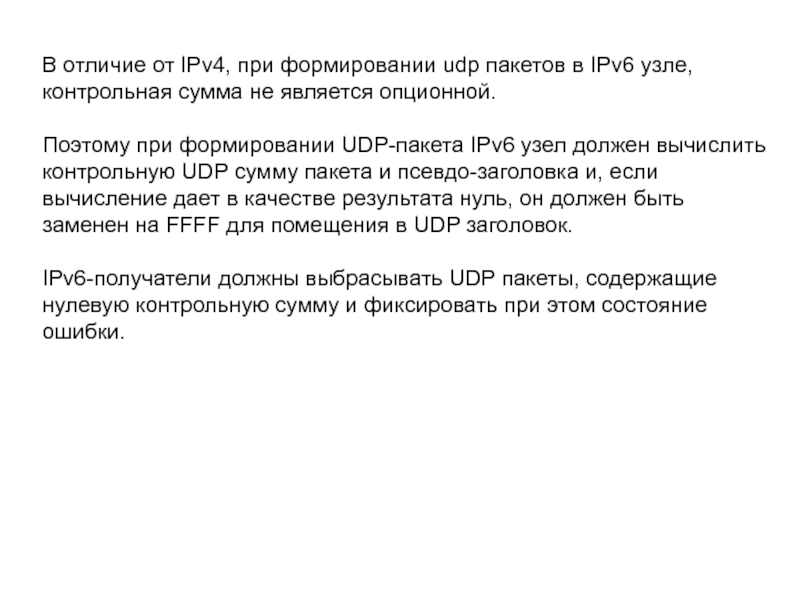 В отличие от IPv4, при формировании udp пакетов в IPv6 узле, контрольная сумма не является опционной.

Поэтому при формировании UDP-пакета IPv6 узел должен вычислить контрольную UDP сумму пакета и псевдо-заголовка и, если вычисление дает в качестве результата нуль, он должен быть заменен на FFFF для помещения в UDP заголовок.

IPv6-получатели должны выбрасывать UDP пакеты, содержащие нулевую контрольную сумму и фиксировать при этом состояние ошибки.